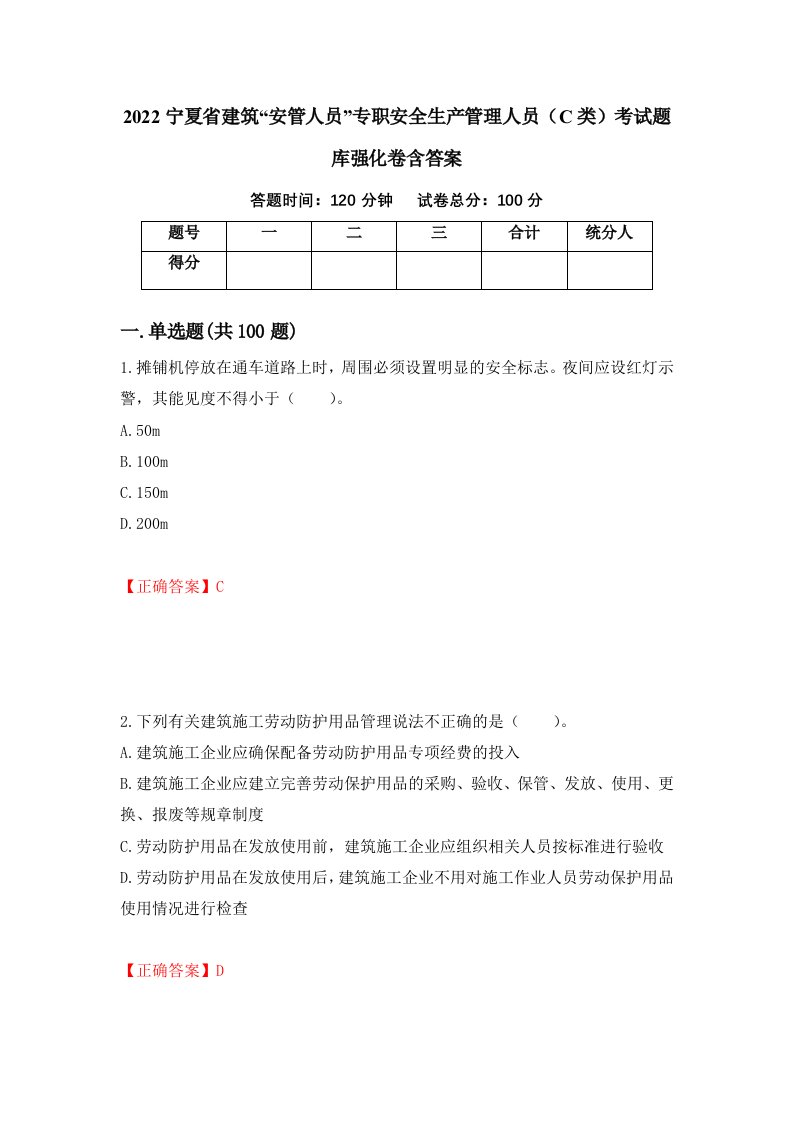 2022 宁夏省建筑“安管人员”专职安全生产管理人员（C 类）考试题库强化卷含答案

答题时间：120 分钟　试卷总分：100 分

| 题号 | 一 | 二 | 三 | 合计 | 统分人 |
|---|---|---|---|---|---|
| 得分 | | | | | |

一.单选题(共 100 题)

1.摊铺机停放在通车道路上时，周围必须设置明显的安全标志。夜间应设红灯示警，其能见度不得小于（　　）。

A.50m

B.100m

C.150m

D.200m

【正确答案】C

2.下列有关建筑施工劳动防护用品管理说法不正确的是（　　）。

A.建筑施工企业应确保配备劳动防护用品专项经费的投入

B.建筑施工企业应建立完善劳动保护用品的采购、验收、保管、发放、使用、更换、报废等规章制度

C.劳动防护用品在发放使用前，建筑施工企业应组织相关人员按标准进行验收

D.劳动防护用品在发放使用后，建筑施工企业不用对施工作业人员劳动保护用品使用情况进行检查

【正确答案】D